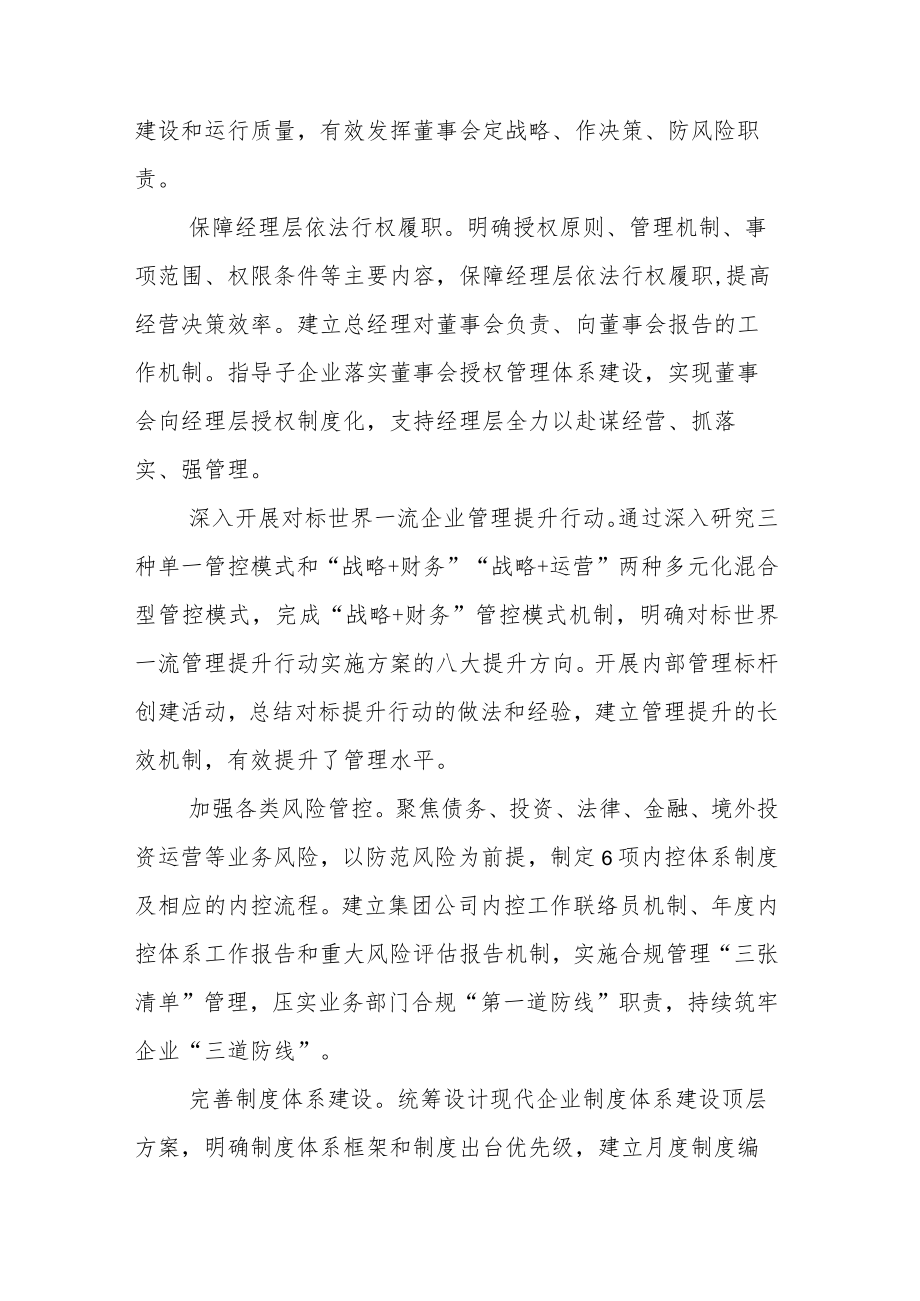 建设和运行质量，有效发挥董事会定战略、作决策、防风险职责。

保障经理层依法行权履职。明确授权原则、管理机制、事项范围、权限条件等主要内容，保障经理层依法行权履职,提高经营决策效率。建立总经理对董事会负责、向董事会报告的工作机制。指导子企业落实董事会授权管理体系建设，实现董事会向经理层授权制度化，支持经理层全力以赴谋经营、抓落实、强管理。

深入开展对标世界一流企业管理提升行动。通过深入研究三种单一管控模式和“战略+财务”“战略+运营”两种多元化混合型管控模式，完成“战略+财务”管控模式机制，明确对标世界一流管理提升行动实施方案的八大提升方向。开展内部管理标杆创建活动，总结对标提升行动的做法和经验，建立管理提升的长效机制，有效提升了管理水平。

加强各类风险管控。聚焦债务、投资、法律、金融、境外投资运营等业务风险，以防范风险为前提，制定6项内控体系制度及相应的内控流程。建立集团公司内控工作联络员机制、年度内控体系工作报告和重大风险评估报告机制，实施合规管理“三张清单”管理，压实业务部门合规“第一道防线”职责，持续筑牢企业“三道防线”。

完善制度体系建设。统筹设计现代企业制度体系建设顶层方案，明确制度体系框架和制度出台优先级，建立月度制度编